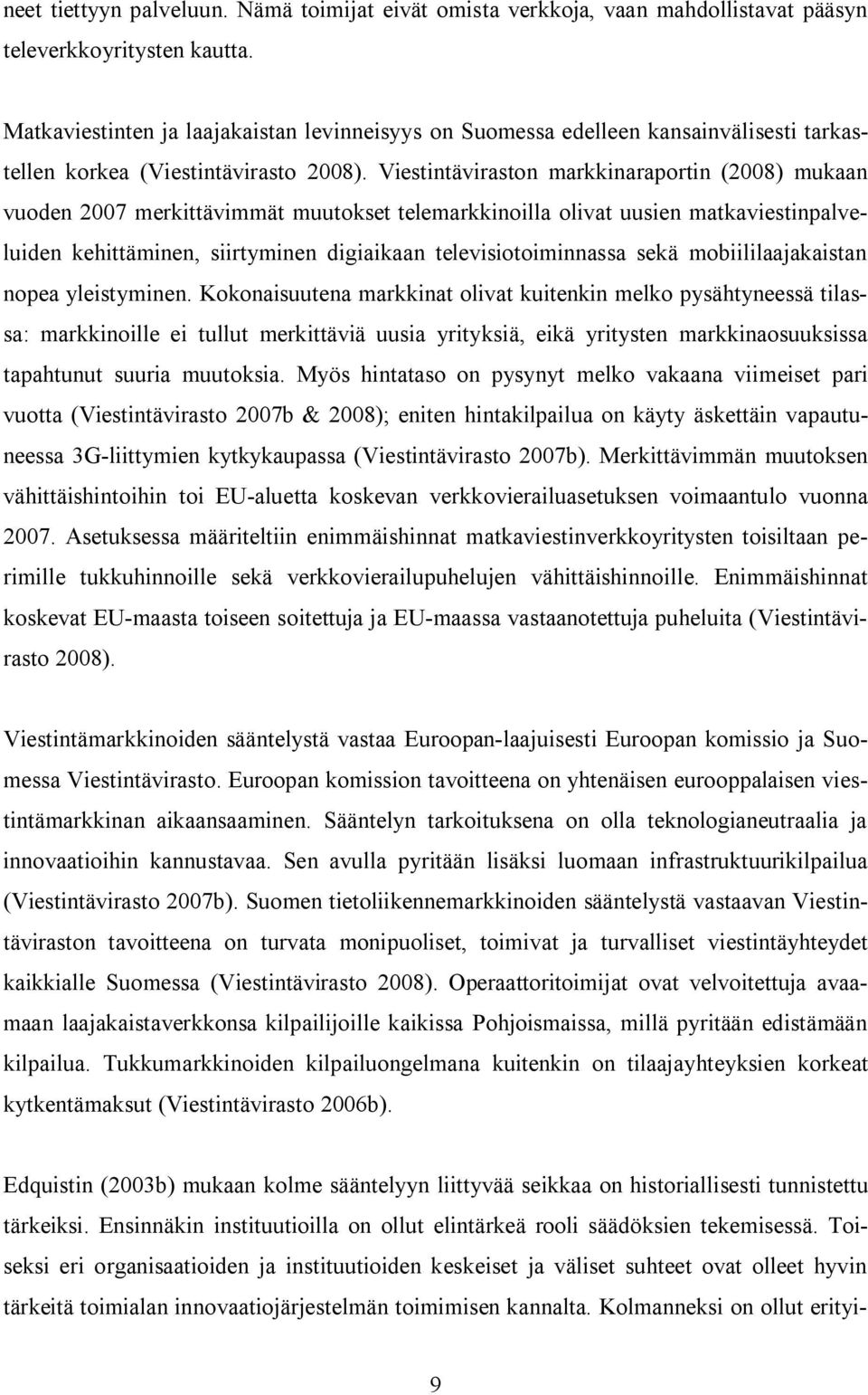 neet tiettyyn palveluun. Nämä toimijat eivät omista verkkoja, vaan mahdollistavat pääsyn televerkkoyritysten kautta.

Matkaviestinten ja laajakaistan levinneisyys on Suomessa edelleen kansainvälisesti tarkastellen korkea (Viestintävirasto 2008). Viestintäviraston markkinaraportin (2008) mukaan vuoden 2007 merkittävimmät muutokset telemarkkinoilla olivat uusien matkaviestinpalveluiden kehittäminen, siirtyminen digiaikaan televisiotoiminnassa sekä mobiililaajakaistan nopea yleistyminen. Kokonaisuutena markkinat olivat kuitenkin melko pysähtyneessä tilassa: markkinoille ei tullut merkittäviä uusia yrityksiä, eikä yritysten markkinaosuuksissa tapahtunut suuria muutoksia. Myös hintataso on pysynyt melko vakaana viimeiset pari vuotta (Viestintävirasto 2007b & 2008); eniten hintakilpailua on käyty äskettäin vapautuneessa 3G-liittymien kytkykaupassa (Viestintävirasto 2007b). Merkittävimmän muutoksen vähittäishintoihin toi EU-aluetta koskevan verkkovierailuasetuksen voimaantulo vuonna 2007. Asetuksessa määriteltiin enimmäishinnat matkaviestinverkkoyritysten toisiltaan perimille tukkuhinnoille sekä verkkovierailupuhelujen vähittäishinnoille. Enimmäishinnat koskevat EU-maasta toiseen soitettuja ja EU-maassa vastaanotettuja puheluita (Viestintävirasto 2008).

Viestintämarkkinoiden sääntelystä vastaa Euroopan-laajuisesti Euroopan komissio ja Suomessa Viestintävirasto. Euroopan komission tavoitteena on yhtenäisen eurooppalaisen viestintämarkkinan aikaansaaminen. Sääntelyn tarkoituksena on olla teknologianeutraalia ja innovaatioihin kannustavaa. Sen avulla pyritään lisäksi luomaan infrastruktuurikilpailua (Viestintävirasto 2007b). Suomen tietoliikennemarkkinoiden sääntelystä vastaavan Viestintäviraston tavoitteena on turvata monipuoliset, toimivat ja turvalliset viestintäyhteydet kaikkialle Suomessa (Viestintävirasto 2008). Operaattoritoimijat ovat velvoitettuja avaamaan laajakaistaverkkonsa kilpailijoille kaikissa Pohjoismaissa, millä pyritään edistämään kilpailua. Tukkumarkkinoiden kilpailuongelmana kuitenkin on tilaajayhteyksien korkeat kytkentämaksut (Viestintävirasto 2006b).

Edquistin (2003b) mukaan kolme sääntelyyn liittyvää seikkaa on historiallisesti tunnistettu tärkeiksi. Ensinnäkin instituutioilla on ollut elintärkeä rooli säädöksien tekemisessä. Toiseksi eri organisaatioiden ja instituutioiden keskeiset ja väliset suhteet ovat olleet hyvin tärkeitä toimialan innovaatiojärjestelmän toimimisen kannalta. Kolmanneksi on ollut erityi-

9